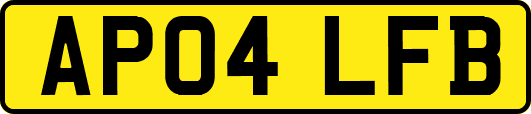 AP04 LFB